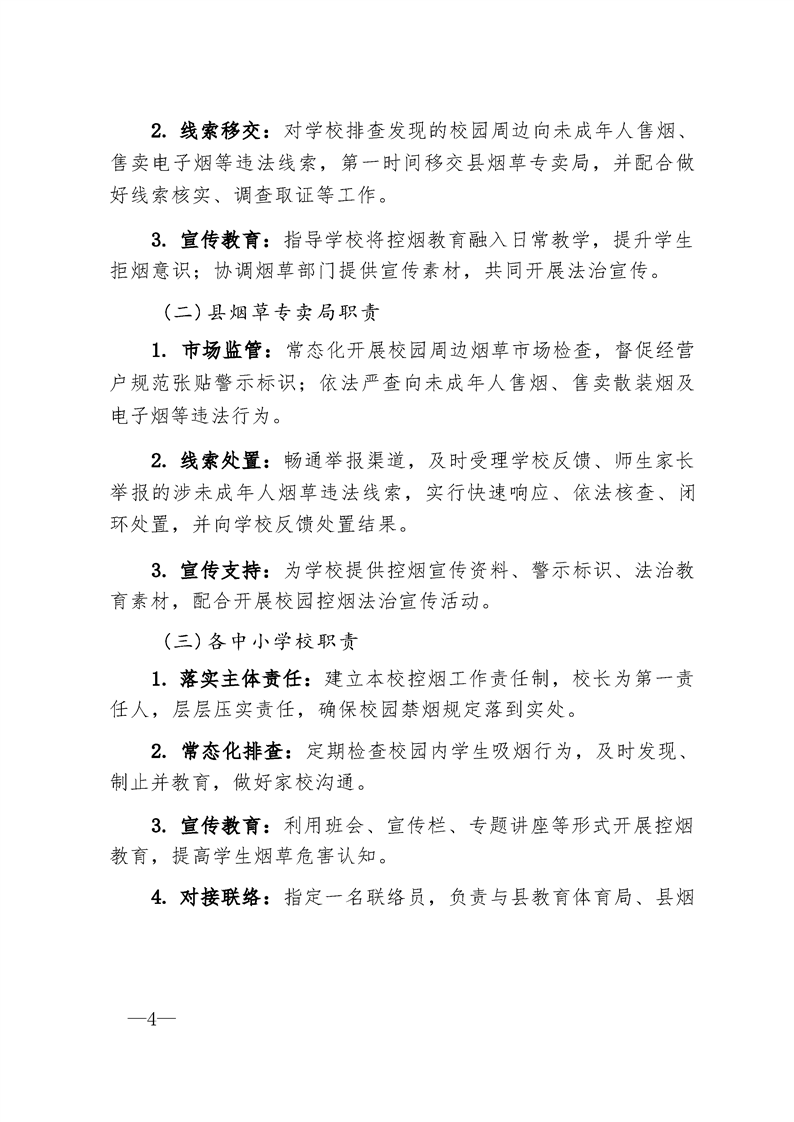 2. 线索移交：对学校排查发现的校园周边向未成年人售烟、售卖电子烟等违法线索，第一时间移交县烟草专卖局，并配合做好线索核实、调查取证等工作。

3. 宣传教育：指导学校将控烟教育融入日常教学，提升学生拒烟意识；协调烟草部门提供宣传素材，共同开展法治宣传。

（二）县烟草专卖局职责

1. 市场监管：常态化开展校园周边烟草市场检查，督促经营户规范张贴警示标识；依法严查向未成年人售烟、售卖散装烟及电子烟等违法行为。

2. 线索处置：畅通举报渠道，及时受理学校反馈、师生家长举报的涉未成年人烟草违法线索，实行快速响应、依法核查、闭环处置，并向学校反馈处置结果。

3. 宣传支持：为学校提供控烟宣传资料、警示标识、法治教育素材，配合开展校园控烟法治宣传活动。

（三）各中小学校职责

1. 落实主体责任：建立本校控烟工作责任制，校长为第一责任人，层层压实责任，确保校园禁烟规定落到实处。

2. 常态化排查：定期检查校园内学生吸烟行为，及时发现、制止并教育，做好家校沟通。

3. 宣传教育：利用班会、宣传栏、专题讲座等形式开展控烟教育，提高学生烟草危害认知。

4. 对接联络：指定一名联络员，负责与县教育体育局、县烟

—4—